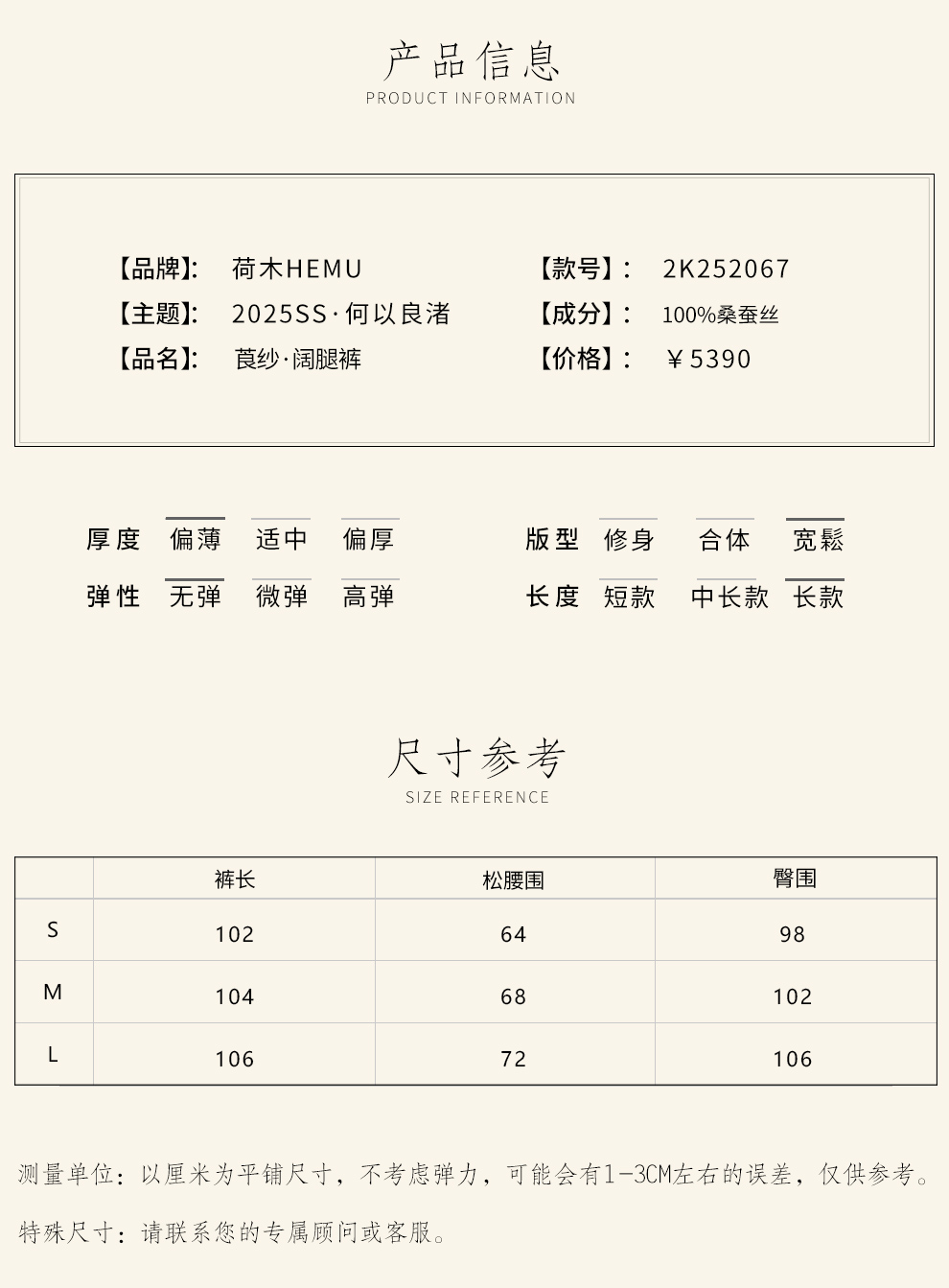 产品信息
PRODUCT INFORMATION

【品牌】: 荷木HEMU
【主题】: 2025SS·何以良渚
【品名】: 莨纱·阔腿裤

【款号】: 2K252067
【成分】: 100%桑蚕丝
【价格】: ￥5390

厚度 偏薄 适中 偏厚
弹性 无弹 微弹 高弹

版型 修身 合体 宽鬆
长度 短款 中长款 长款

尺寸参考
SIZE REFERENCE

| | 裤长 | 松腰围 | 臀围 |
|---|---|---|---|
| S | 102 | 64 | 98 |
| M | 104 | 68 | 102 |
| L | 106 | 72 | 106 |

测量单位：以厘米为平铺尺寸，不考虑弹力，可能会有1-3CM左右的误差，仅供参考。

特殊尺寸：请联系您的专属顾问或客服。